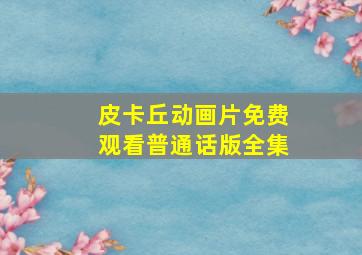 皮卡丘动画片免费观看普通话版全集